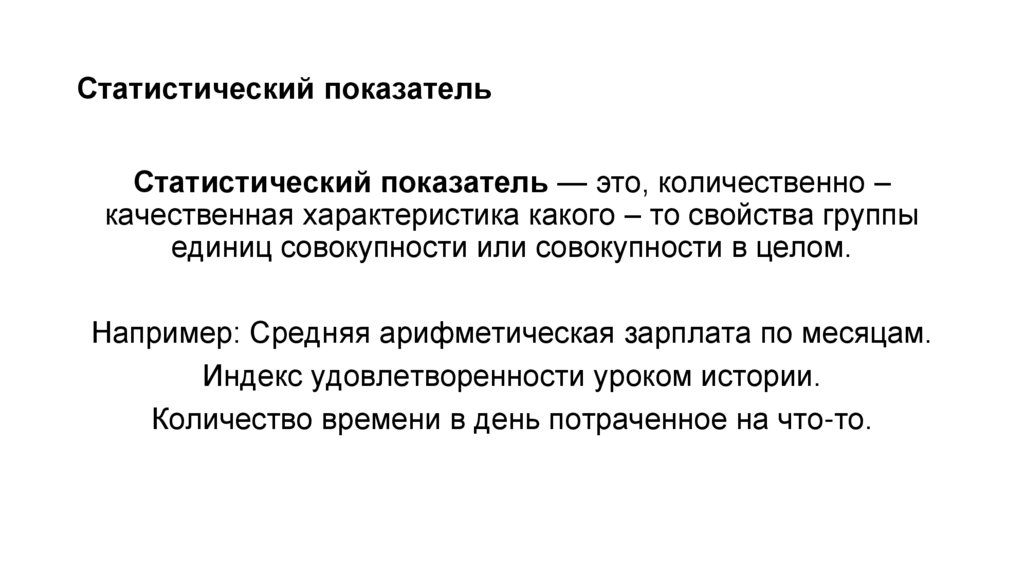 Статистический показатель

Статистический показатель — это, количественно – качественная характеристика какого – то свойства группы единиц совокупности или совокупности в целом.

Например: Средняя арифметическая зарплата по месяцам.
Индекс удовлетворенности уроком истории.
Количество времени в день потраченное на что-то.